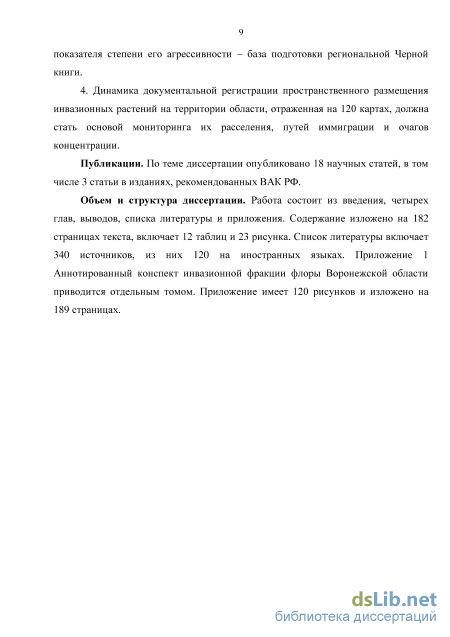 9

показателя степени его агрессивности – база подготовки региональной Черной книги.

4. Динамика документальной регистрации пространственного размещения инвазионных растений на территории области, отраженная на 120 картах, должна стать основой мониторинга их расселения, путей иммиграции и очагов концентрации.

**Публикации.** По теме диссертации опубликовано 18 научных статей, в том числе 3 статьи в изданиях, рекомендованных ВАК РФ.

**Объем и структура диссертации.** Работа состоит из введения, четырех глав, выводов, списка литературы и приложения. Содержание изложено на 182 страницах текста, включает 12 таблиц и 23 рисунка. Список литературы включает 340 источников, из них 120 на иностранных языках. Приложение 1 Аннотированный конспект инвазионной фракции флоры Воронежской области приводится отдельным томом. Приложение имеет 120 рисунков и изложено на 189 страницах.

dsLib.net
библиотека диссертаций